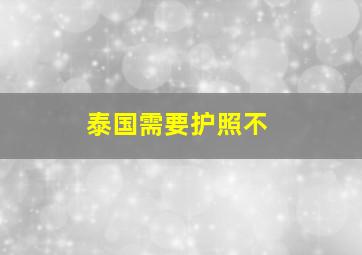 泰国需要护照不